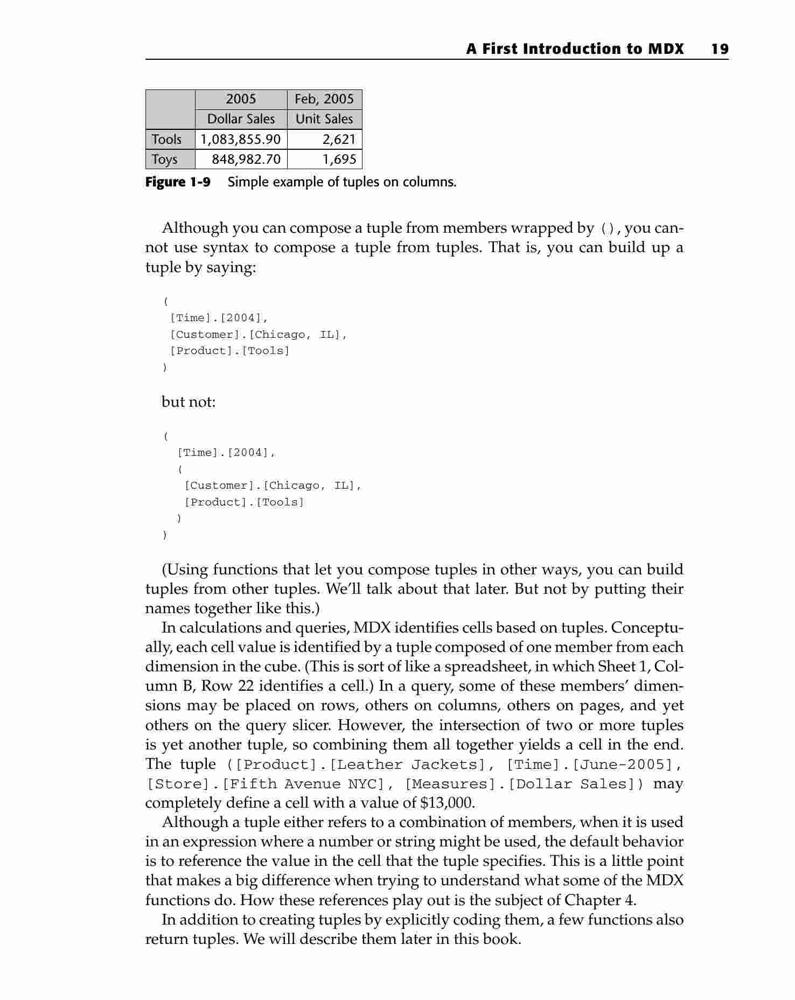 A First Introduction to MDX 19

| | 2005 | Feb, 2005 |
|---|---|---|
| | Dollar Sales | Unit Sales |
| Tools | 1,083,855.90 | 2,621 |
| Toys | 848,982.70 | 1,695 |

Figure 1-9 Simple example of tuples on columns.

Although you can compose a tuple from members wrapped by (), you cannot use syntax to compose a tuple from tuples. That is, you can build up a tuple by saying:

(
[Time].[2004],
[Customer].[Chicago, IL],
[Product].[Tools]
)

but not:

(
[Time].[2004],
(
[Customer].[Chicago, IL],
[Product].[Tools]
)
)

(Using functions that let you compose tuples in other ways, you can build tuples from other tuples. We'll talk about that later. But not by putting their names together like this.)

In calculations and queries, MDX identifies cells based on tuples. Conceptually, each cell value is identified by a tuple composed of one member from each dimension in the cube. (This is sort of like a spreadsheet, in which Sheet 1, Column B, Row 22 identifies a cell.) In a query, some of these members' dimensions may be placed on rows, others on columns, others on pages, and yet others on the query slicer. However, the intersection of two or more tuples is yet another tuple, so combining them all together yields a cell in the end. The tuple ([Product].[Leather Jackets], [Time].[June-2005], [Store].[Fifth Avenue NYC], [Measures].[Dollar Sales]) may completely define a cell with a value of $13,000.

Although a tuple either refers to a combination of members, when it is used in an expression where a number or string might be used, the default behavior is to reference the value in the cell that the tuple specifies. This is a little point that makes a big difference when trying to understand what some of the MDX functions do. How these references play out is the subject of Chapter 4.

In addition to creating tuples by explicitly coding them, a few functions also return tuples. We will describe them later in this book.